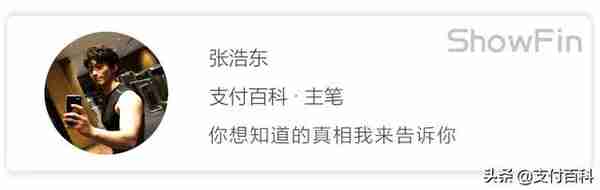 ShowFin

张浩东

支付百科 · 主笔

你想知道的真相我来告诉你

头条 @支付百科